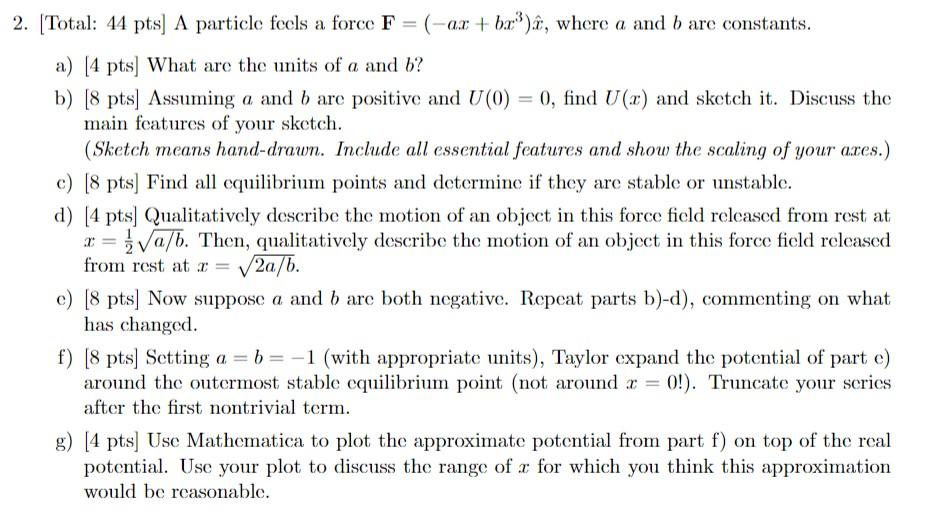 2. [Total: 44 pts] A particle feels a force $\mathbf{F} = (-ax + bx^3)\hat{x}$, where $a$ and $b$ are constants.

a) [4 pts] What are the units of $a$ and $b$?

b) [8 pts] Assuming $a$ and $b$ are positive and $U(0) = 0$, find $U(x)$ and sketch it. Discuss the main features of your sketch.
(Sketch means hand-drawn. Include all essential features and show the scaling of your axes.)

c) [8 pts] Find all equilibrium points and determine if they are stable or unstable.

d) [4 pts] Qualitatively describe the motion of an object in this force field released from rest at $x = \frac{1}{2}\sqrt{a/b}$. Then, qualitatively describe the motion of an object in this force field released from rest at $x = \sqrt{2a/b}$.

e) [8 pts] Now suppose $a$ and $b$ are both negative. Repeat parts b)-d), commenting on what has changed.

f) [8 pts] Setting $a = b = -1$ (with appropriate units), Taylor expand the potential of part e) around the outermost stable equilibrium point (not around $x = 0$!). Truncate your series after the first nontrivial term.

g) [4 pts] Use Mathematica to plot the approximate potential from part f) on top of the real potential. Use your plot to discuss the range of $x$ for which you think this approximation would be reasonable.